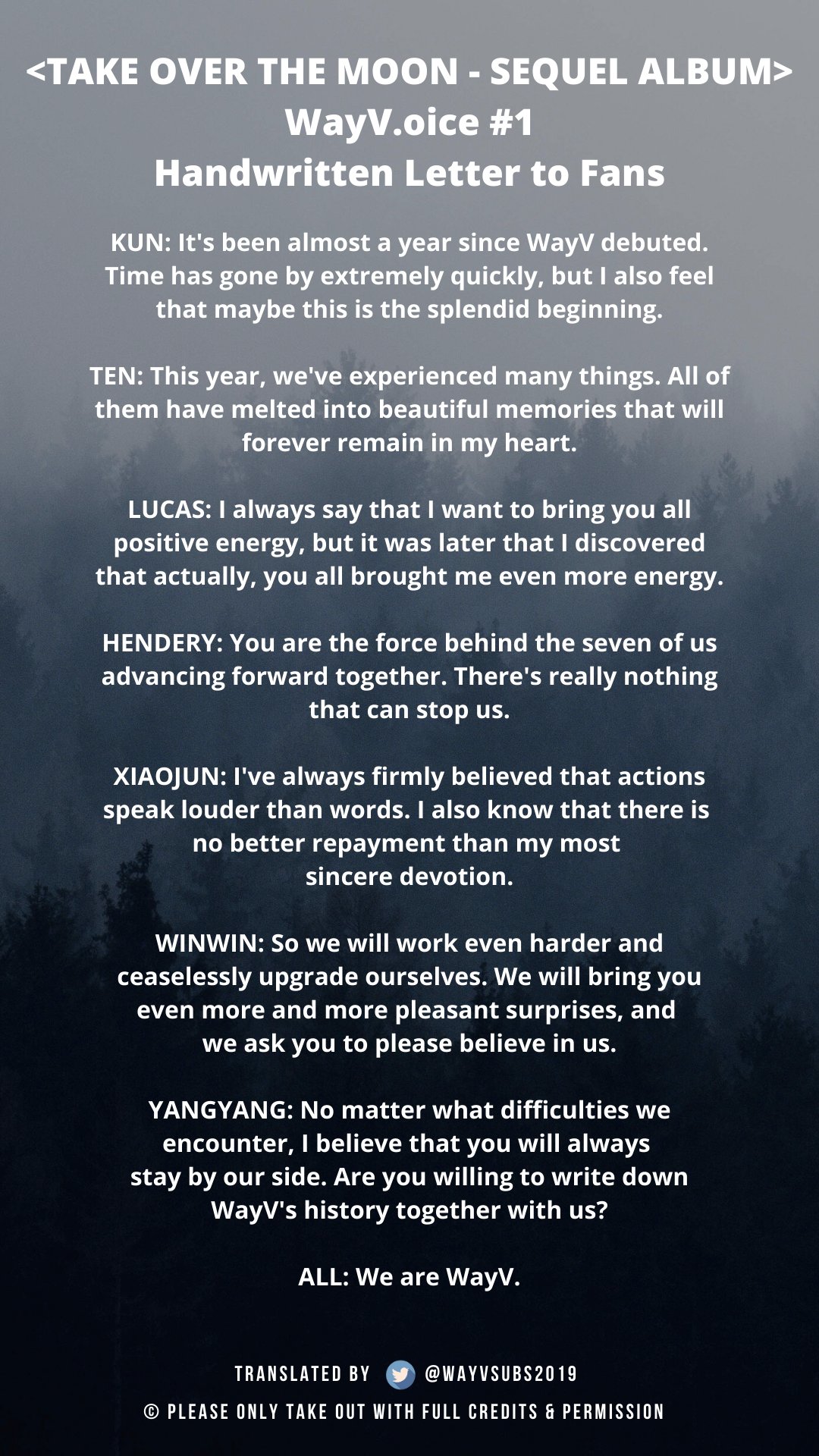 <TAKE OVER THE MOON - SEQUEL ALBUM>
WayV.oice #1
Handwritten Letter to Fans

KUN: It's been almost a year since WayV debuted. Time has gone by extremely quickly, but I also feel that maybe this is the splendid beginning.

TEN: This year, we've experienced many things. All of them have melted into beautiful memories that will forever remain in my heart.

LUCAS: I always say that I want to bring you all positive energy, but it was later that I discovered that actually, you all brought me even more energy.

HENDERY: You are the force behind the seven of us advancing forward together. There's really nothing that can stop us.

XIAOJUN: I've always firmly believed that actions speak louder than words. I also know that there is no better repayment than my most sincere devotion.

WINWIN: So we will work even harder and ceaselessly upgrade ourselves. We will bring you even more and more pleasant surprises, and we ask you to please believe in us.

YANGYANG: No matter what difficulties we encounter, I believe that you will always stay by our side. Are you willing to write down WayV's history together with us?

ALL: We are WayV.

TRANSLATED BY @WAYVSUBS2019
© PLEASE ONLY TAKE OUT WITH FULL CREDITS & PERMISSION